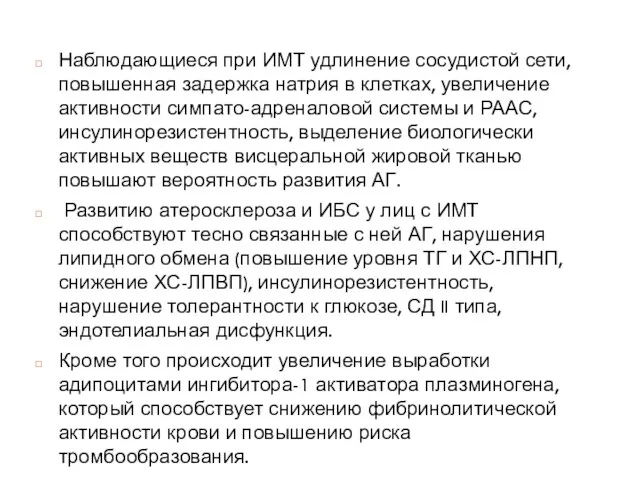 Наблюдающиеся при ИМТ удлинение сосудистой сети, повышенная задержка натрия в клетках, увеличение активности симпато-адреналовой системы и РААС, инсулинорезистентность, выделение биологически активных веществ висцеральной жировой тканью повышают вероятность развития АГ.

Развитию атеросклероза и ИБС у лиц с ИМТ способствуют тесно связанные с ней АГ, нарушения липидного обмена (повышение уровня ТГ и ХС-ЛПНП, снижение ХС-ЛПВП), инсулинорезистентность, нарушение толерантности к глюкозе, СД II типа, эндотелиальная дисфункция.

Кроме того происходит увеличение выработки адипоцитами ингибитора-1 активатора плазминогена, который способствует снижению фибринолитической активности крови и повышению риска тромбообразования.